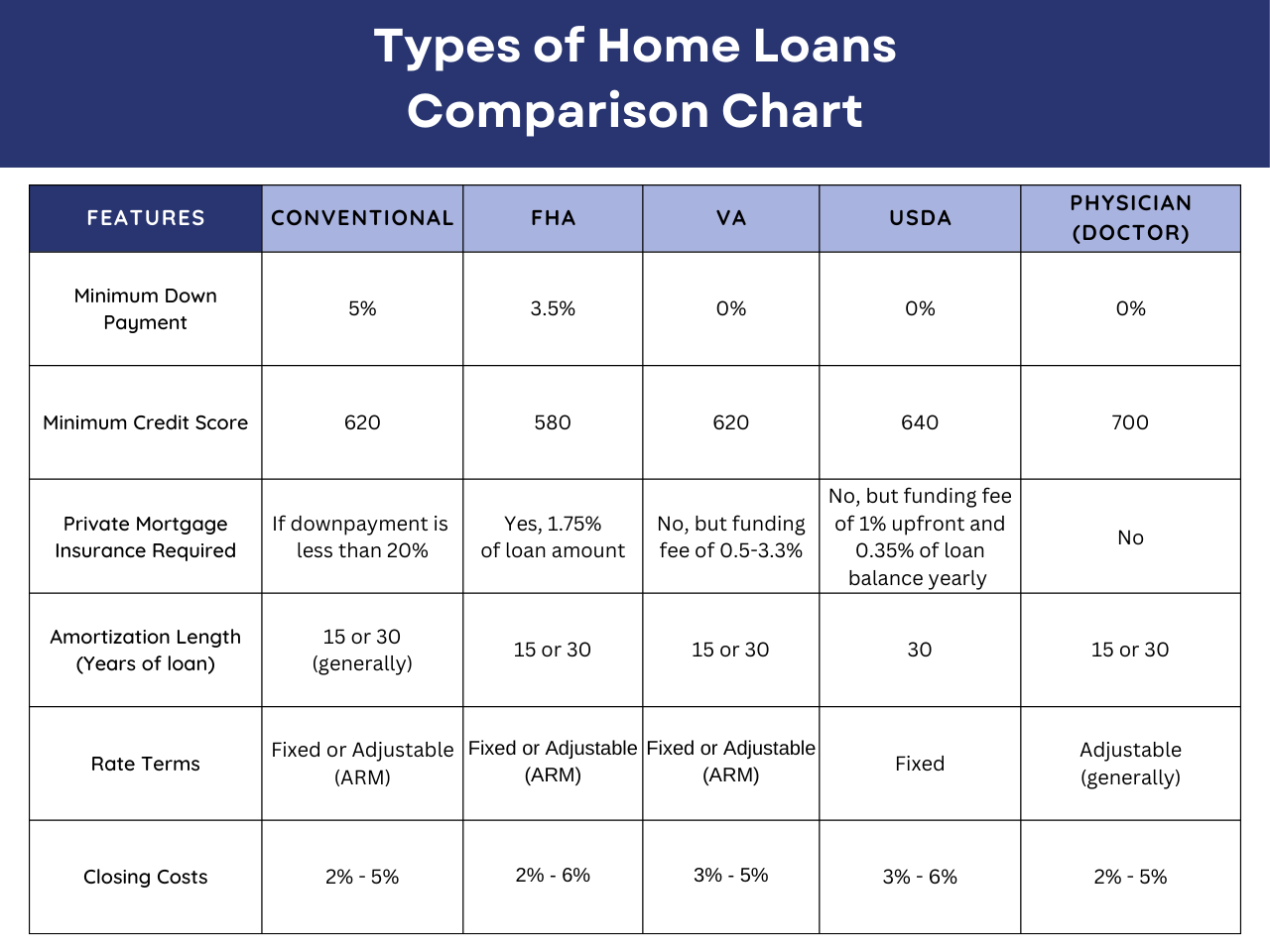 Types of Home Loans
Comparison Chart

| FEATURES | CONVENTIONAL | FHA | VA | USDA | PHYSICIAN (DOCTOR) |
|---|---|---|---|---|---|
| Minimum Down Payment | 5% | 3.5% | 0% | 0% | 0% |
| Minimum Credit Score | 620 | 580 | 620 | 640 | 700 |
| Private Mortgage Insurance Required | If downpayment is less than 20% | Yes, 1.75% of loan amount | No, but funding fee of 0.5-3.3% | No, but funding fee of 1% upfront and 0.35% of loan balance yearly | No |
| Amortization Length (Years of loan) | 15 or 30 (generally) | 15 or 30 | 15 or 30 | 30 | 15 or 30 |
| Rate Terms | Fixed or Adjustable (ARM) | Fixed or Adjustable (ARM) | Fixed or Adjustable (ARM) | Fixed | Adjustable (generally) |
| Closing Costs | 2% - 5% | 2% - 6% | 3% - 5% | 3% - 6% | 2% - 5% |